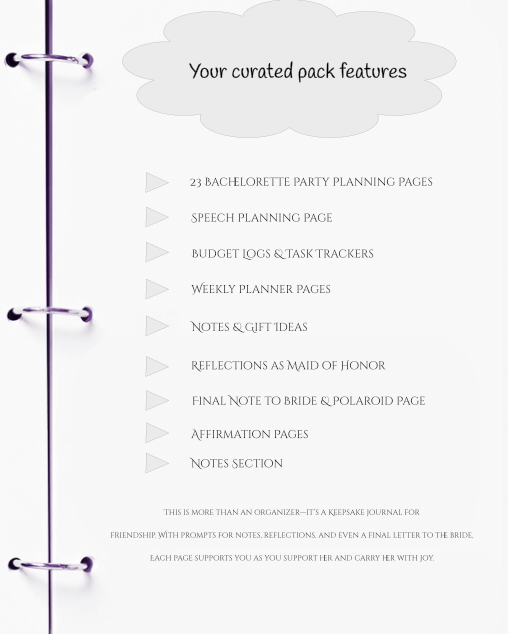 Your curated pack features

23 BACHELORETTE PARTY PLANNING PAGES

SPEECH PLANNING PAGE

BUDGET LOGS & TASK TRACKERS

WEEKLY PLANNER PAGES

NOTES & GIFT IDEAS

REFLECTIONS AS MAID OF HONOR

FINAL NOTE TO BRIDE & POLAROID PAGE

AFFIRMATION PAGES

NOTES SECTION

THIS IS MORE THAN AN ORGANIZER—IT'S A KEEPSAKE JOURNAL FOR FRIENDSHIP. WITH PROMPTS FOR NOTES, REFLECTIONS, AND EVEN A FINAL LETTER TO THE BRIDE, EACH PAGE SUPPORTS YOU AS YOU SUPPORT HER AND CARRY HER WITH JOY.